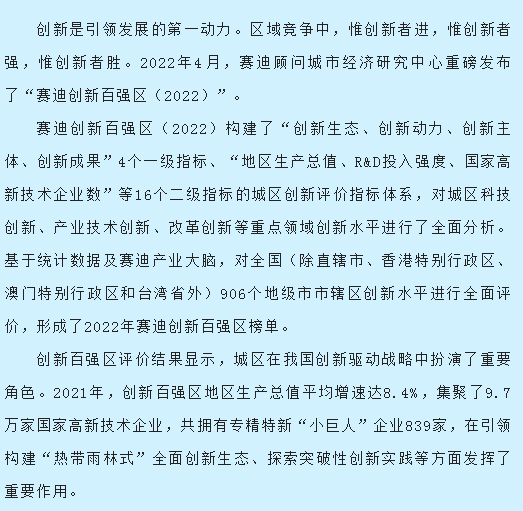 创新是引领发展的第一动力。区域竞争中，惟创新者进，惟创新者强，惟创新者胜。2022年4月，赛迪顾问城市经济研究中心重磅发布了“赛迪创新百强区（2022）”。

赛迪创新百强区（2022）构建了“创新生态、创新动力、创新主体、创新成果”4个一级指标、“地区生产总值、R&D投入强度、国家高新技术企业数”等16个二级指标的城区创新评价指标体系，对城区科技创新、产业技术创新、改革创新等重点领域创新水平进行了全面分析。基于统计数据及赛迪产业大脑，对全国（除直辖市、香港特别行政区、澳门特别行政区和台湾省外）906个地级市市辖区创新水平进行全面评价，形成了2022年赛迪创新百强区榜单。

创新百强区评价结果显示，城区在我国创新驱动战略中扮演了重要角色。2021年，创新百强区地区生产总值平均增速达8.4%，集聚了9.7万家国家高新技术企业，共拥有专精特新“小巨人”企业839家，在引领构建“热带雨林式”全面创新生态、探索突破性创新实践等方面发挥了重要作用。